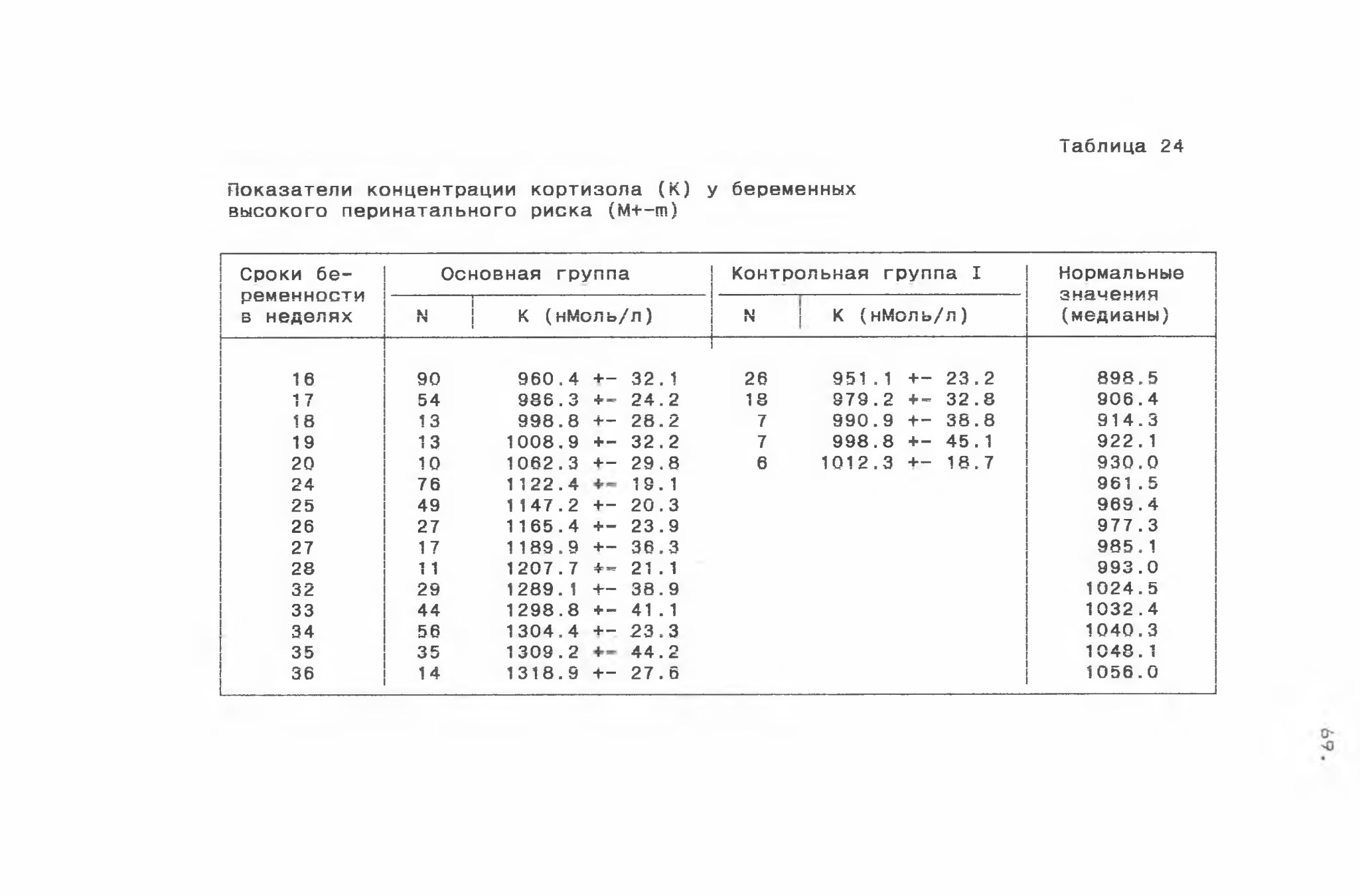 Таблица 24

Показатели концентрации кортизола (К) у беременных высокого перинатального риска (М+-m)

| Сроки беременности в неделях | Основная группа N | Основная группа К (нМоль/л) | Контрольная группа I N | Контрольная группа I К (нМоль/л) | Нормальные значения (медианы) |
|---|---|---|---|---|---|
| 16 | 90 | 960.4 +- 32.1 | 26 | 951.1 +- 23.2 | 898.5 |
| 17 | 54 | 986.3 +- 24.2 | 18 | 979.2 +- 32.8 | 906.4 |
| 18 | 13 | 998.8 +- 28.2 | 7 | 990.9 +- 38.8 | 914.3 |
| 19 | 13 | 1008.9 +- 32.2 | 7 | 998.8 +- 45.1 | 922.1 |
| 20 | 10 | 1062.3 +- 29.8 | 6 | 1012.3 +- 18.7 | 930.0 |
| 24 | 76 | 1122.4 +- 19.1 | | | 961.5 |
| 25 | 49 | 1147.2 +- 20.3 | | | 969.4 |
| 26 | 27 | 1165.4 +- 23.9 | | | 977.3 |
| 27 | 17 | 1189.9 +- 36.3 | | | 985.1 |
| 28 | 11 | 1207.7 +- 21.1 | | | 993.0 |
| 32 | 29 | 1289.1 +- 38.9 | | | 1024.5 |
| 33 | 44 | 1298.8 +- 41.1 | | | 1032.4 |
| 34 | 56 | 1304.4 +- 23.3 | | | 1040.3 |
| 35 | 35 | 1309.2 +- 44.2 | | | 1048.1 |
| 36 | 14 | 1318.9 +- 27.6 | | | 1056.0 |

69.